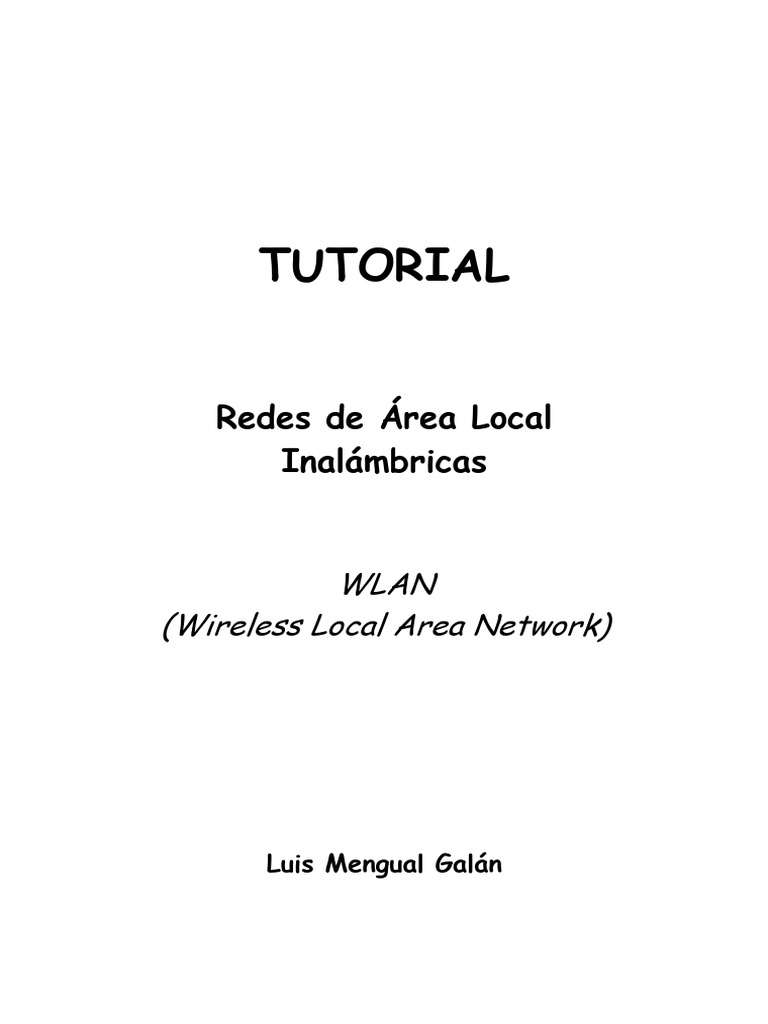 TUTORIAL

Redes de Área Local Inalámbricas

WLAN
(Wireless Local Area Network)

Luis Mengual Galán